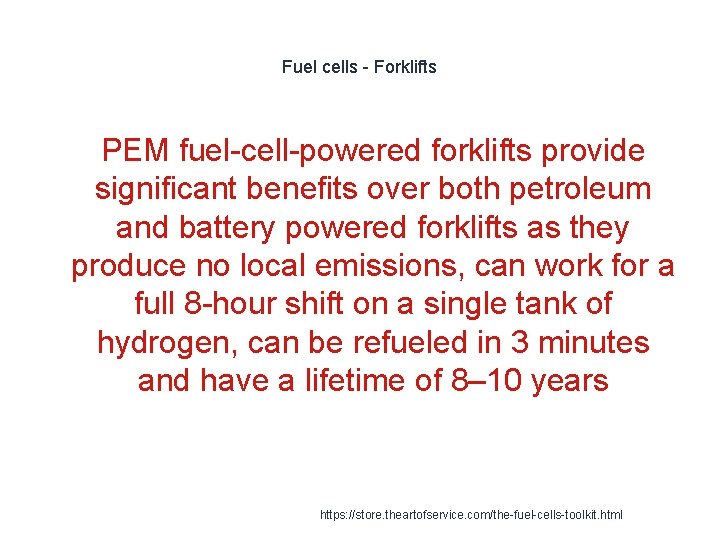 Fuel cells - Forklifts

PEM fuel-cell-powered forklifts provide significant benefits over both petroleum and battery powered forklifts as they produce no local emissions, can work for a full 8-hour shift on a single tank of hydrogen, can be refueled in 3 minutes and have a lifetime of 8–10 years

https://store.theartofservice.com/the-fuel-cells-toolkit.html